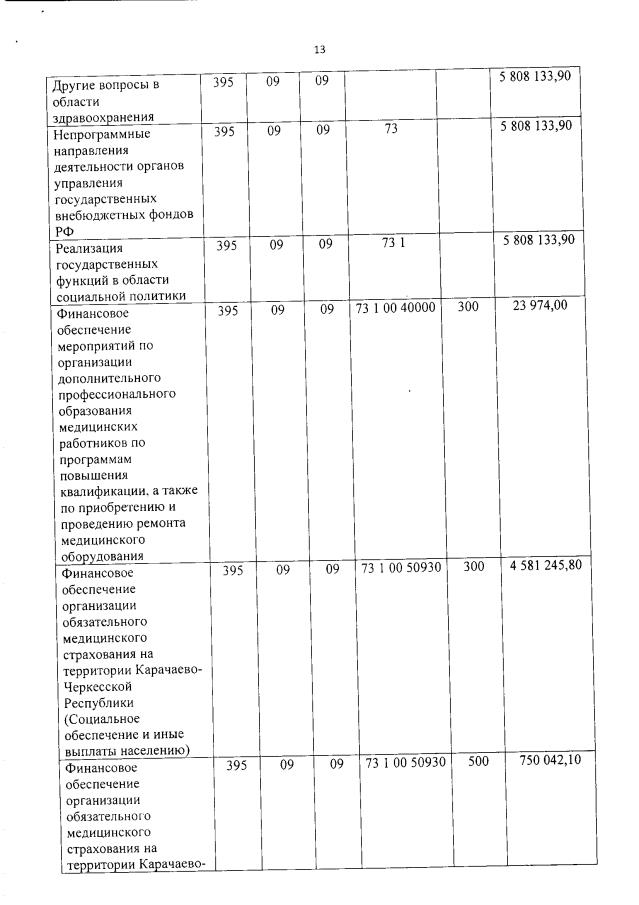 13

| | | | | | | |
|---|---|---|---|---|---|---|
| Другие вопросы в области здравоохранения | 395 | 09 | 09 | | | 5 808 133,90 |
| Непрограммные направления деятельности органов управления государственных внебюджетных фондов РФ | 395 | 09 | 09 | 73 | | 5 808 133,90 |
| Реализация государственных функций в области социальной политики | 395 | 09 | 09 | 73 1 | | 5 808 133,90 |
| Финансовое обеспечение мероприятий по организации дополнительного профессионального образования медицинских работников по программам повышения квалификации, а также по приобретению и проведению ремонта медицинского оборудования | 395 | 09 | 09 | 73 1 00 40000 | 300 | 23 974,00 |
| Финансовое обеспечение организации обязательного медицинского страхования на территории Карачаево-Черкесской Республики (Социальное обеспечение и иные выплаты населению) | 395 | 09 | 09 | 73 1 00 50930 | 300 | 4 581 245,80 |
| Финансовое обеспечение организации обязательного медицинского страхования на территории Карачаево- | 395 | 09 | 09 | 73 1 00 50930 | 500 | 750 042,10 |